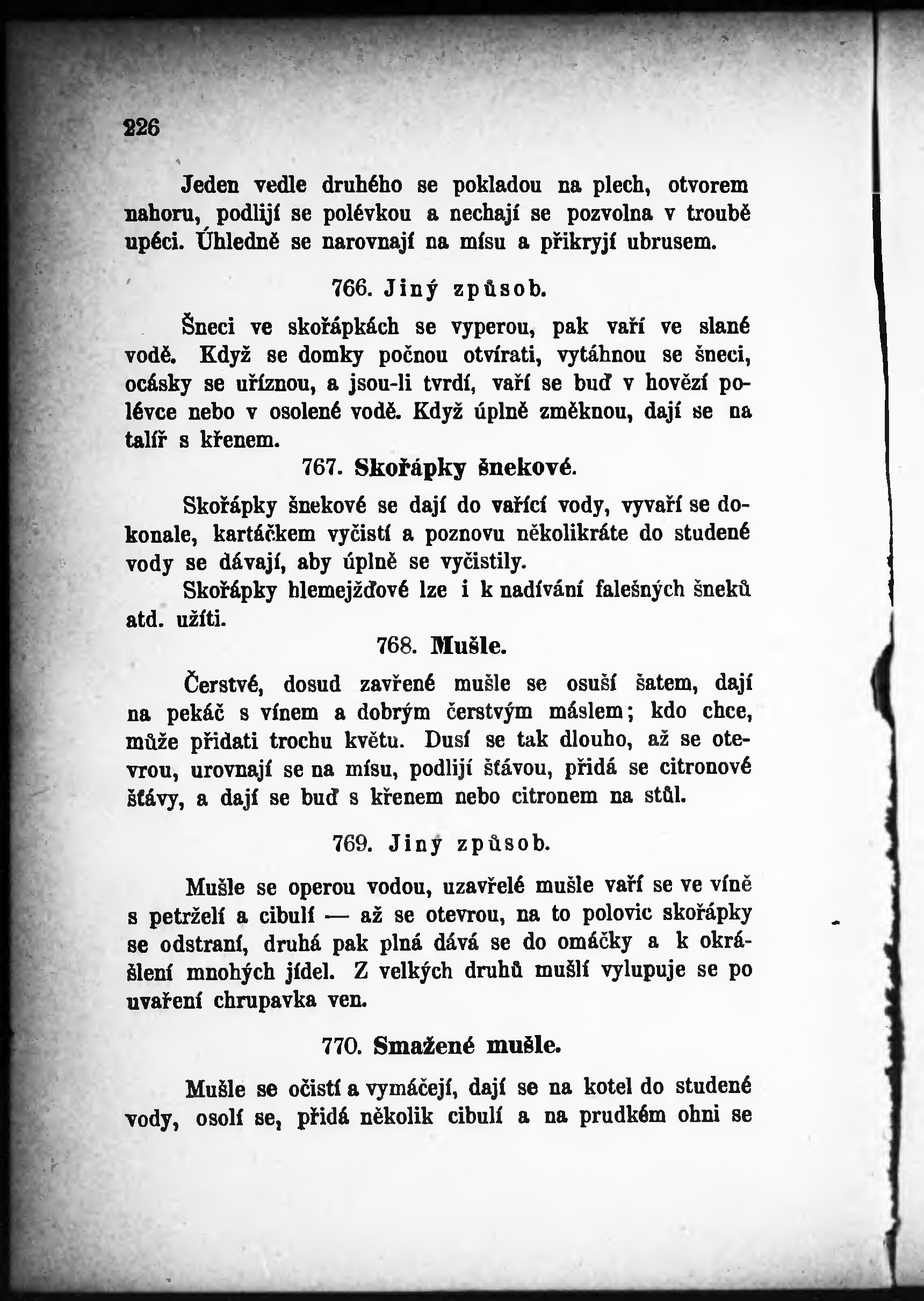 226

Jeden vedle druhého se pokladou na plech, otvorem nahoru, podlijí se polévkou a nechají se pozvolna v troubě upéci. Úhledně se narovnají na mísu a přikryjí ubrusem.

766. Jiný způsob.

Šneci ve skořápkách se vyperou, pak vaří ve slané vodě. Když se domky počnou otvírati, vytáhnou se šneci, ocásky se uříznou, a jsou-li tvrdí, vaří se buď v hovězí polévce nebo v osolené vodě. Když úplně změknou, dají se na talíř s křenem.

767. Skořápky šnekové.

Skořápky šnekové se dají do vařící vody, vyvaří se dokonale, kartáčkem vyčistí a poznovu několikráte do studené vody se dávají, aby úplně se vyčistily.

Skořápky hlemejžďové lze i k nadívání falešných šneků atd. užíti.

768. Mušle.

Čerstvé, dosud zavřené mušle se osuší šatem, dají na pekáč s vínem a dobrým čerstvým máslem; kdo chce, může přidati trochu květu. Dusí se tak dlouho, až se otevrou, urovnají se na mísu, podlijí šťávou, přidá se citronové šťávy, a dají se buď s křenem nebo citronem na stůl.

769. Jiný způsob.

Mušle se operou vodou, uzavřelé mušle vaří se ve víně s petrželí a cibulí — až se otevrou, na to polovic skořápky se odstraní, druhá pak plná dává se do omáčky a k okrášlení mnohých jídel. Z velkých druhů mušlí vylupuje se po uvaření chrupavka ven.

770. Smažené mušle.

Mušle se očistí a vymáčejí, dají se na kotel do studené vody, osolí se, přidá několik cibulí a na prudkém ohni se